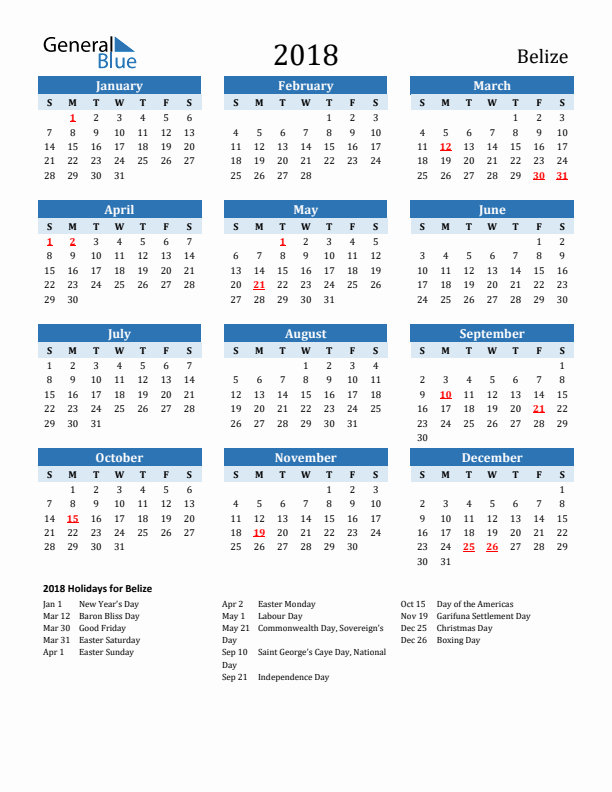 General Blue

2018

Belize

January

| S | M | T | W | T | F | S |
|---|---|---|---|---|---|---|
| | 1 | 2 | 3 | 4 | 5 | 6 |
| 7 | 8 | 9 | 10 | 11 | 12 | 13 |
| 14 | 15 | 16 | 17 | 18 | 19 | 20 |
| 21 | 22 | 23 | 24 | 25 | 26 | 27 |
| 28 | 29 | 30 | 31 | | | |

February

| S | M | T | W | T | F | S |
|---|---|---|---|---|---|---|
| | | | | 1 | 2 | 3 |
| 4 | 5 | 6 | 7 | 8 | 9 | 10 |
| 11 | 12 | 13 | 14 | 15 | 16 | 17 |
| 18 | 19 | 20 | 21 | 22 | 23 | 24 |
| 25 | 26 | 27 | 28 | | | |

March

| S | M | T | W | T | F | S |
|---|---|---|---|---|---|---|
| | | | | 1 | 2 | 3 |
| 4 | 5 | 6 | 7 | 8 | 9 | 10 |
| 11 | 12 | 13 | 14 | 15 | 16 | 17 |
| 18 | 19 | 20 | 21 | 22 | 23 | 24 |
| 25 | 26 | 27 | 28 | 29 | 30 | 31 |

April

| S | M | T | W | T | F | S |
|---|---|---|---|---|---|---|
| 1 | 2 | 3 | 4 | 5 | 6 | 7 |
| 8 | 9 | 10 | 11 | 12 | 13 | 14 |
| 15 | 16 | 17 | 18 | 19 | 20 | 21 |
| 22 | 23 | 24 | 25 | 26 | 27 | 28 |
| 29 | 30 | | | | | |

May

| S | M | T | W | T | F | S |
|---|---|---|---|---|---|---|
| | | 1 | 2 | 3 | 4 | 5 |
| 6 | 7 | 8 | 9 | 10 | 11 | 12 |
| 13 | 14 | 15 | 16 | 17 | 18 | 19 |
| 20 | 21 | 22 | 23 | 24 | 25 | 26 |
| 27 | 28 | 29 | 30 | 31 | | |

June

| S | M | T | W | T | F | S |
|---|---|---|---|---|---|---|
| | | | | | 1 | 2 |
| 3 | 4 | 5 | 6 | 7 | 8 | 9 |
| 10 | 11 | 12 | 13 | 14 | 15 | 16 |
| 17 | 18 | 19 | 20 | 21 | 22 | 23 |
| 24 | 25 | 26 | 27 | 28 | 29 | 30 |

July

| S | M | T | W | T | F | S |
|---|---|---|---|---|---|---|
| 1 | 2 | 3 | 4 | 5 | 6 | 7 |
| 8 | 9 | 10 | 11 | 12 | 13 | 14 |
| 15 | 16 | 17 | 18 | 19 | 20 | 21 |
| 22 | 23 | 24 | 25 | 26 | 27 | 28 |
| 29 | 30 | 31 | | | | |

August

| S | M | T | W | T | F | S |
|---|---|---|---|---|---|---|
| | | | 1 | 2 | 3 | 4 |
| 5 | 6 | 7 | 8 | 9 | 10 | 11 |
| 12 | 13 | 14 | 15 | 16 | 17 | 18 |
| 19 | 20 | 21 | 22 | 23 | 24 | 25 |
| 26 | 27 | 28 | 29 | 30 | 31 | |

September

| S | M | T | W | T | F | S |
|---|---|---|---|---|---|---|
| | | | | | | 1 |
| 2 | 3 | 4 | 5 | 6 | 7 | 8 |
| 9 | 10 | 11 | 12 | 13 | 14 | 15 |
| 16 | 17 | 18 | 19 | 20 | 21 | 22 |
| 23 | 24 | 25 | 26 | 27 | 28 | 29 |
| 30 | | | | | | |

October

| S | M | T | W | T | F | S |
|---|---|---|---|---|---|---|
| | 1 | 2 | 3 | 4 | 5 | 6 |
| 7 | 8 | 9 | 10 | 11 | 12 | 13 |
| 14 | 15 | 16 | 17 | 18 | 19 | 20 |
| 21 | 22 | 23 | 24 | 25 | 26 | 27 |
| 28 | 29 | 30 | 31 | | | |

November

| S | M | T | W | T | F | S |
|---|---|---|---|---|---|---|
| | | | | 1 | 2 | 3 |
| 4 | 5 | 6 | 7 | 8 | 9 | 10 |
| 11 | 12 | 13 | 14 | 15 | 16 | 17 |
| 18 | 19 | 20 | 21 | 22 | 23 | 24 |
| 25 | 26 | 27 | 28 | 29 | 30 | |

December

| S | M | T | W | T | F | S |
|---|---|---|---|---|---|---|
| | | | | | | 1 |
| 2 | 3 | 4 | 5 | 6 | 7 | 8 |
| 9 | 10 | 11 | 12 | 13 | 14 | 15 |
| 16 | 17 | 18 | 19 | 20 | 21 | 22 |
| 23 | 24 | 25 | 26 | 27 | 28 | 29 |
| 30 | 31 | | | | | |

2018 Holidays for Belize

Jan 1 New Year's Day
Mar 12 Baron Bliss Day
Mar 30 Good Friday
Mar 31 Easter Saturday
Apr 1 Easter Sunday

Apr 2 Easter Monday
May 1 Labour Day
May 21 Commonwealth Day, Sovereign's Day
Sep 10 Saint George's Caye Day, National Day
Sep 21 Independence Day

Oct 15 Day of the Americas
Nov 19 Garifuna Settlement Day
Dec 25 Christmas Day
Dec 26 Boxing Day